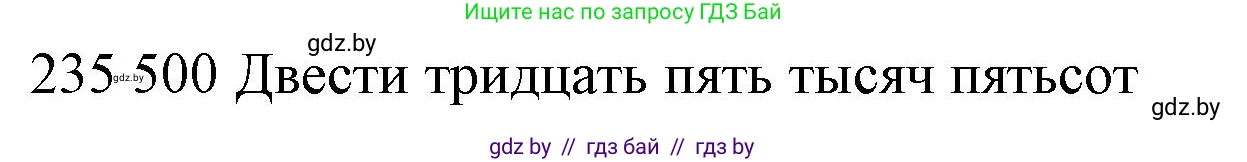 Ищите нас по запросу ГДЗ Бай

gdz.by

235 500 Двести тридцать пять тысяч пятьсот

gdz.by

gdz.by

gdz by // гдз бай // гдз by